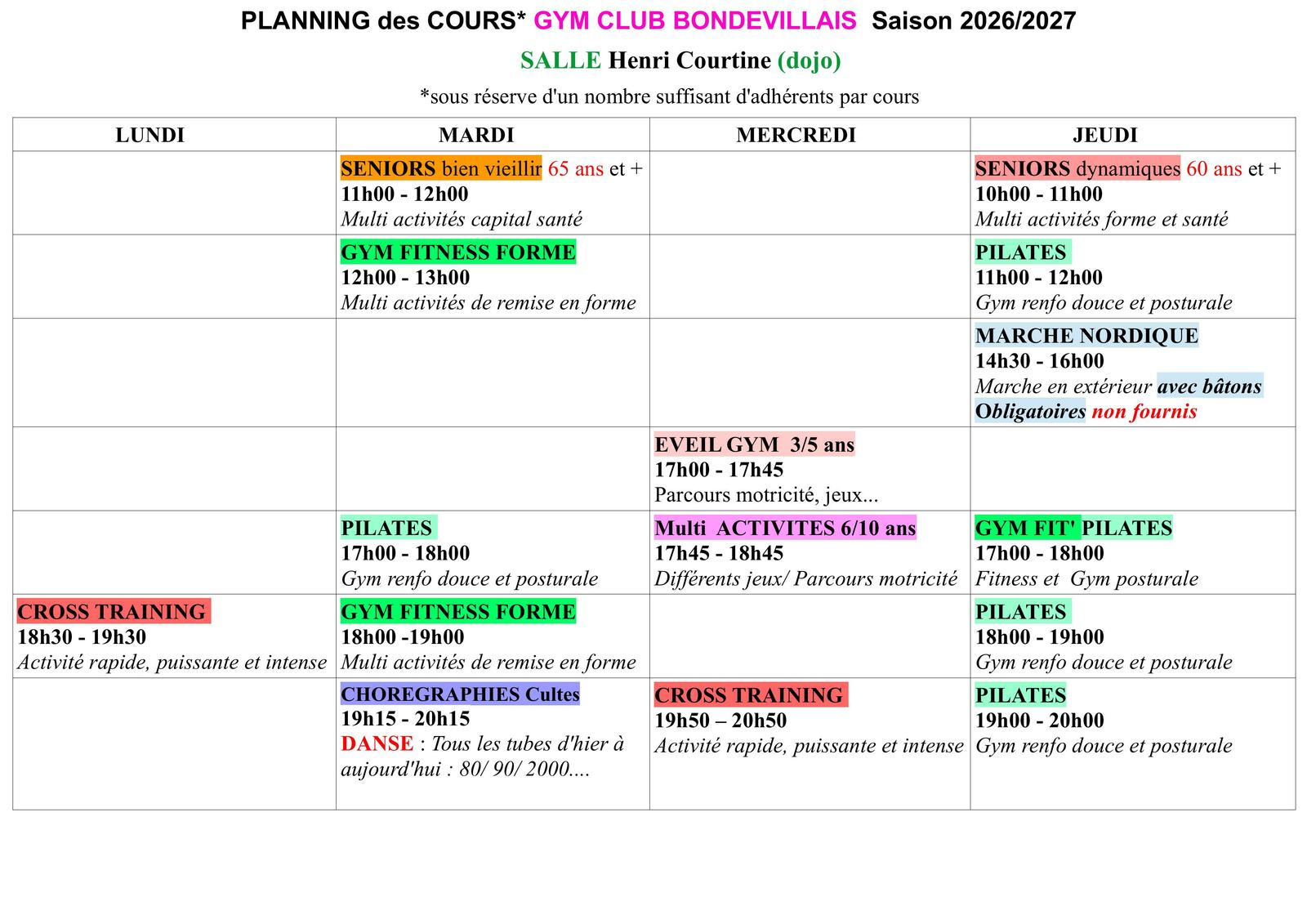 PLANNING des COURS* GYM CLUB BONDEVILLAIS Saison 2026/2027

SALLE Henri Courtine (dojo)

*sous réserve d'un nombre suffisant d'adhérents par cours

| LUNDI | MARDI | MERCREDI | JEUDI |
|---|---|---|---|
| | SENIORS bien vieillir 65 ans et + 11h00 - 12h00 Multi activités capital santé | | SENIORS dynamiques 60 ans et + 10h00 - 11h00 Multi activités forme et santé |
| | GYM FITNESS FORME 12h00 - 13h00 Multi activités de remise en forme | | PILATES 11h00 - 12h00 Gym renfo douce et posturale |
| | | | MARCHE NORDIQUE 14h30 - 16h00 Marche en extérieur avec bâtons Obligatoires non fournis |
| | | EVEIL GYM 3/5 ans 17h00 - 17h45 Parcours motricité, jeux... | |
| | PILATES 17h00 - 18h00 Gym renfo douce et posturale | Multi ACTIVITES 6/10 ans 17h45 - 18h45 Différents jeux/ Parcours motricité | GYM FIT' PILATES 17h00 - 18h00 Fitness et Gym posturale |
| CROSS TRAINING 18h30 - 19h30 Activité rapide, puissante et intense | GYM FITNESS FORME 18h00 -19h00 Multi activités de remise en forme | | PILATES 18h00 - 19h00 Gym renfo douce et posturale |
| | CHOREGRAPHIES Cultes 19h15 - 20h15 DANSE : Tous les tubes d'hier à aujourd'hui : 80/ 90/ 2000.... | CROSS TRAINING 19h50 – 20h50 Activité rapide, puissante et intense | PILATES 19h00 - 20h00 Gym renfo douce et posturale |